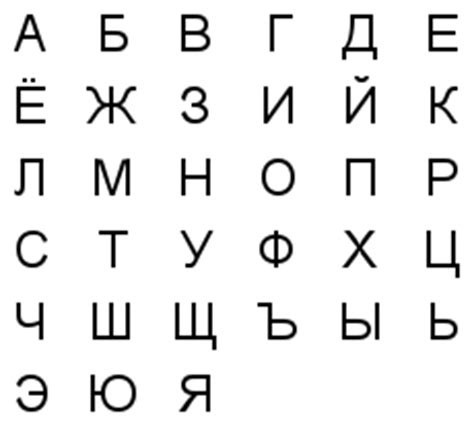 А Б В Г Д Е
Ё Ж З И Й К
Л М Н О П Р
С Т У Ф Х Ц
Ч Ш Щ Ъ Ы Ь
Э Ю Я